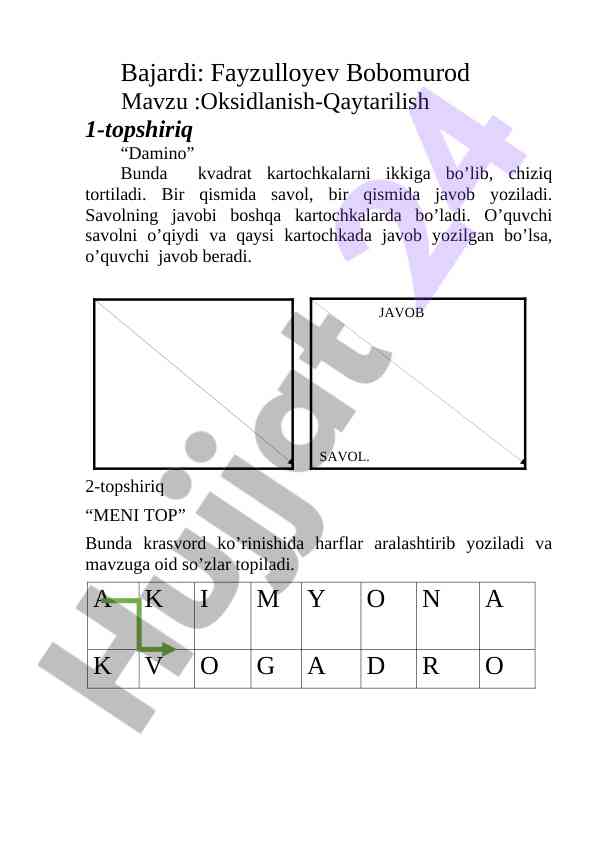 Bajardi: Fayzulloyev Bobomurod
Mavzu :Oksidlanish-Qaytarilish

1-topshiriq

“Damino”

Bunda kvadrat kartochkalarni ikkiga bo’lib, chiziq tortiladi. Bir qismida savol, bir qismida javob yoziladi. Savolning javobi boshqa kartochkalarda bo’ladi. O’quvchi savolni o’qiydi va qaysi kartochkada javob yozilgan bo’lsa, o’quvchi javob beradi.

JAVOB

SAVOL.

2-topshiriq

“MENI TOP”

Bunda krasvord ko’rinishida harflar aralashtirib yoziladi va mavzuga oid so’zlar topiladi.

| A | K | I | M | Y | O | N | A |
|---|---|---|---|---|---|---|---|
| K | V | O | G | A | D | R | O |

Hujjat 24